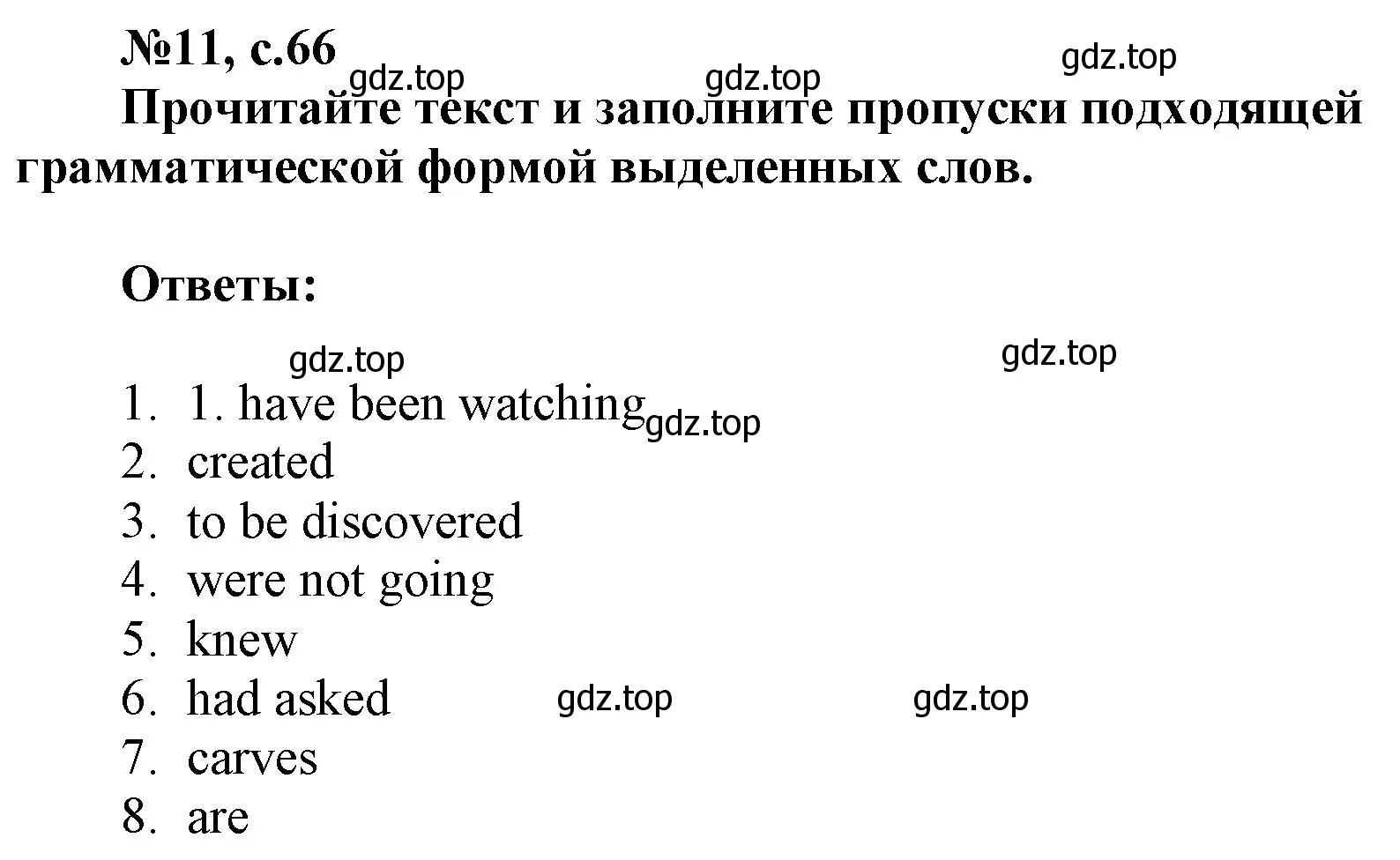 №11, с.66

gdz.top gdz.top gdz.top

Прочитайте текст и заполните пропуски подходящей грамматической формой выделенных слов.

Ответы:

gdz.top gdz.top

1. 1. have been watching gdz.top
2. created
3. to be discovered
4. were not going
5. knew
6. had asked gdz.top gdz.top
7. carves
8. are